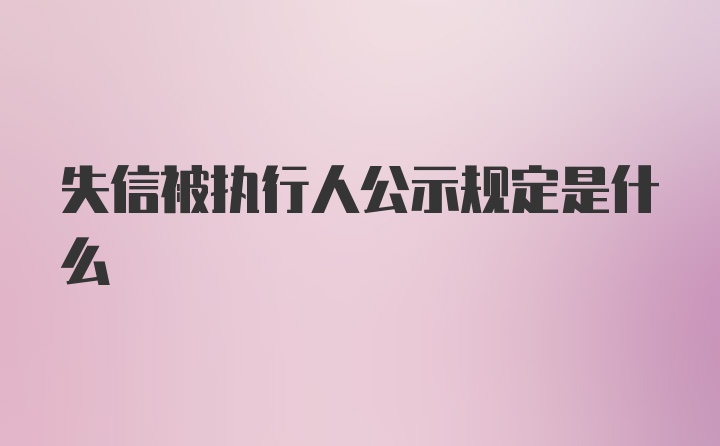 失信被执行人公示规定是什么